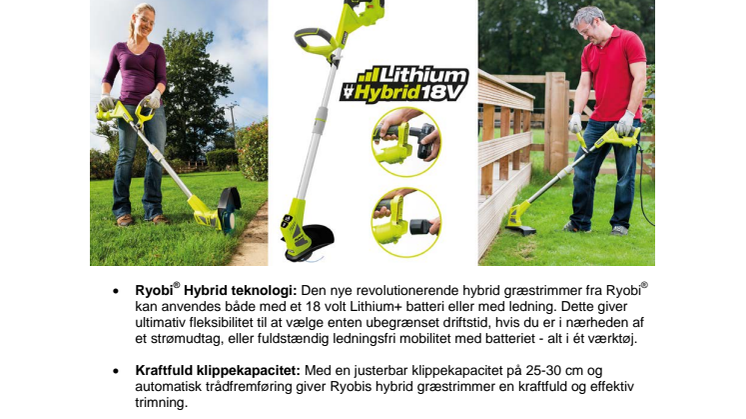 Lithium
Hybrid 18V

• **Ryobi® Hybrid teknologi:** Den nye revolutionerende hybrid græstrimmer fra Ryobi® kan anvendes både med et 18 volt Lithium+ batteri eller med ledning. Dette giver ultimativ fleksibilitet til at vælge enten ubegrænset driftstid, hvis du er i nærheden af et strømudtag, eller fuldstændig ledningsfri mobilitet med batteriet - alt i ét værktøj.

• **Kraftfuld klippekapacitet:** Med en justerbar klippekapacitet på 25-30 cm og automatisk trådfremføring giver Ryobis hybrid græstrimmer en kraftfuld og effektiv trimning.